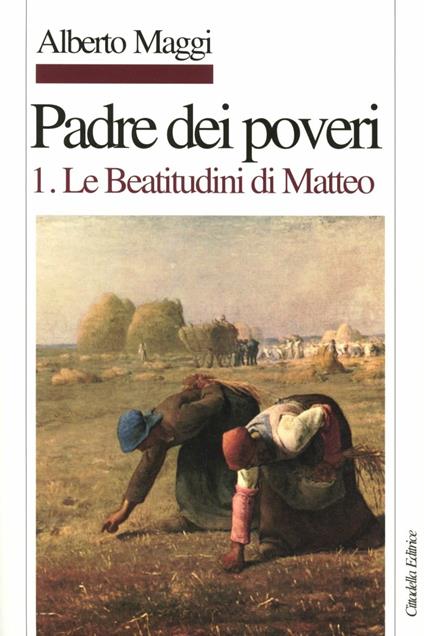 Alberto Maggi

Padre dei poveri

1. Le Beatitudini di Matteo

Cittadella Editrice